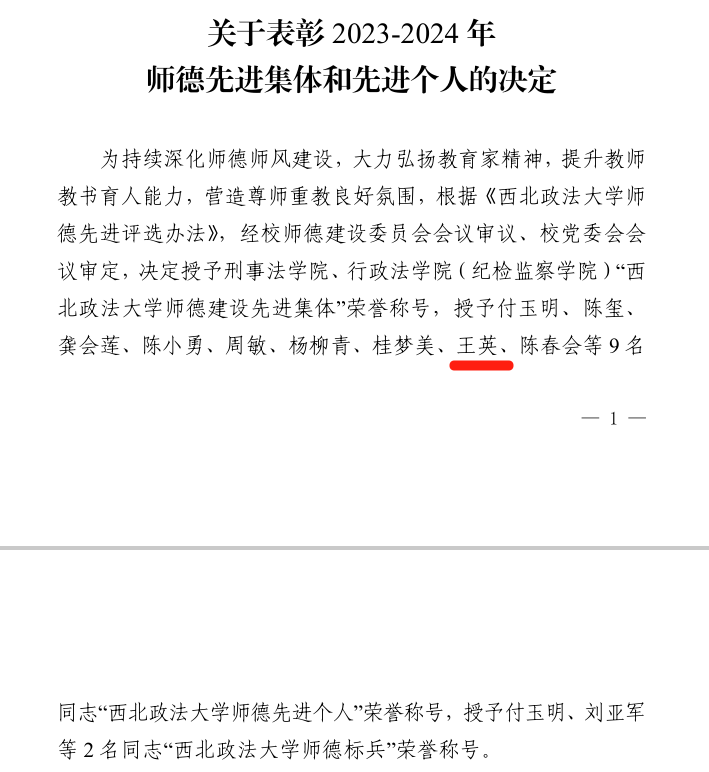 关于表彰 2023-2024 年
师德先进集体和先进个人的决定

为持续深化师德师风建设，大力弘扬教育家精神，提升教师教书育人能力，营造尊师重教良好氛围，根据《西北政法大学师德先进评选办法》，经校师德建设委员会会议审议、校党委会会议审定，决定授予刑事法学院、行政法学院（纪检监察学院）“西北政法大学师德建设先进集体”荣誉称号，授予付玉明、陈玺、龚会莲、陈小勇、周敏、杨柳青、桂梦美、王英、陈春会等 9 名

— 1 —

同志“西北政法大学师德先进个人”荣誉称号，授予付玉明、刘亚军等 2 名同志“西北政法大学师德标兵”荣誉称号。